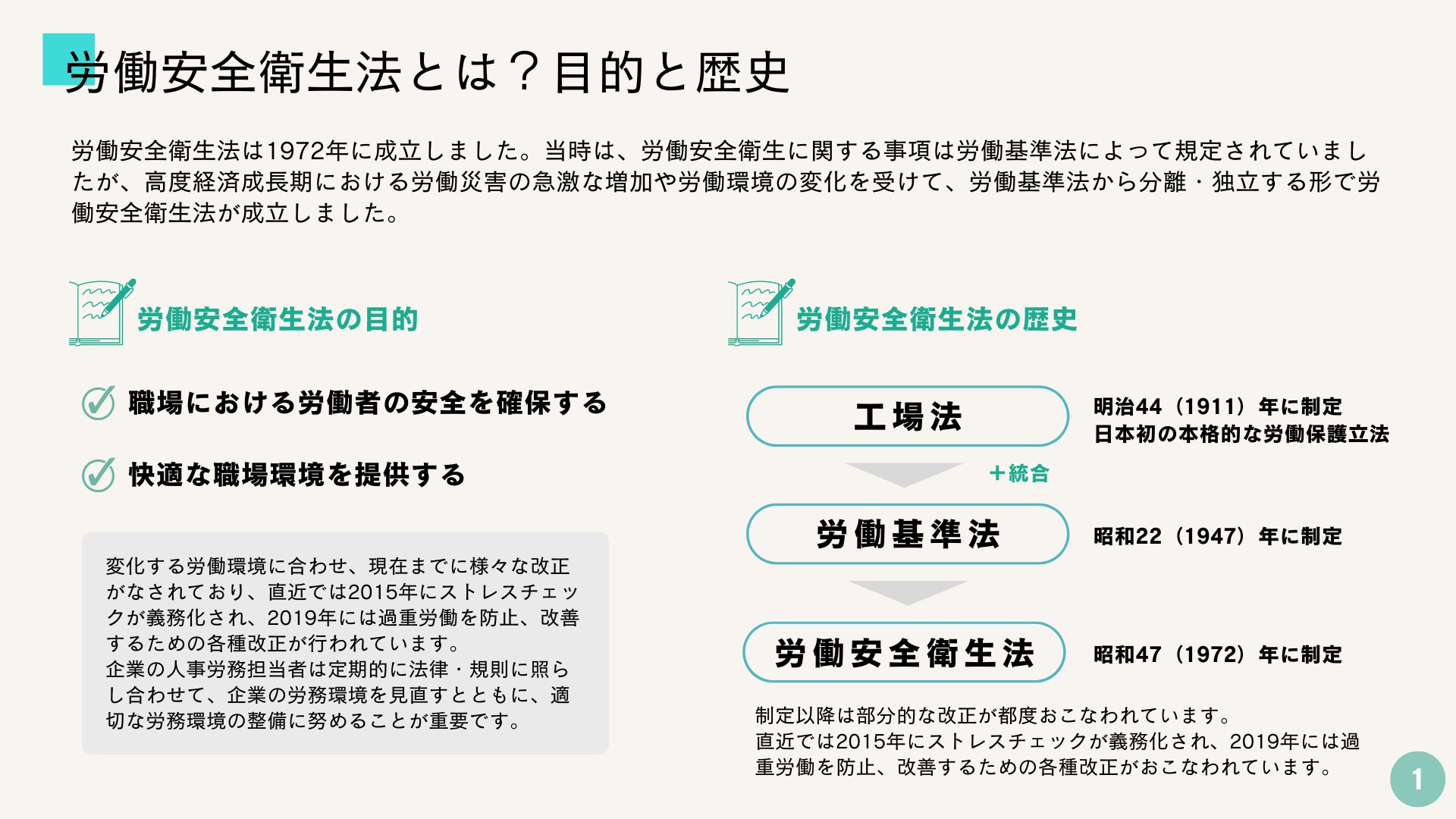 労働安全衛生法とは？目的と歴史

労働安全衛生法は1972年に成立しました。当時は、労働安全衛生に関する事項は労働基準法によって規定されていましたが、高度経済成長期における労働災害の急激な増加や労働環境の変化を受けて、労働基準法から分離・独立する形で労働安全衛生法が成立しました。

労働安全衛生法の目的

職場における労働者の安全を確保する

快適な職場環境を提供する

変化する労働環境に合わせ、現在までに様々な改正がなされており、直近では2015年にストレスチェックが義務化され、2019年には過重労働を防止、改善するための各種改正が行われています。
企業の人事労務担当者は定期的に法律・規則に照らし合わせて、企業の労務環境を見直すとともに、適切な労務環境の整備に努めることが重要です。

労働安全衛生法の歴史

工場法

明治44（1911）年に制定
日本初の本格的な労働保護立法

＋統合

労働基準法

昭和22（1947）年に制定

労働安全衛生法

昭和47（1972）年に制定

制定以降は部分的な改正が都度おこなわれています。
直近では2015年にストレスチェックが義務化され、2019年には過重労働を防止、改善するための各種改正がおこなわれています。

1